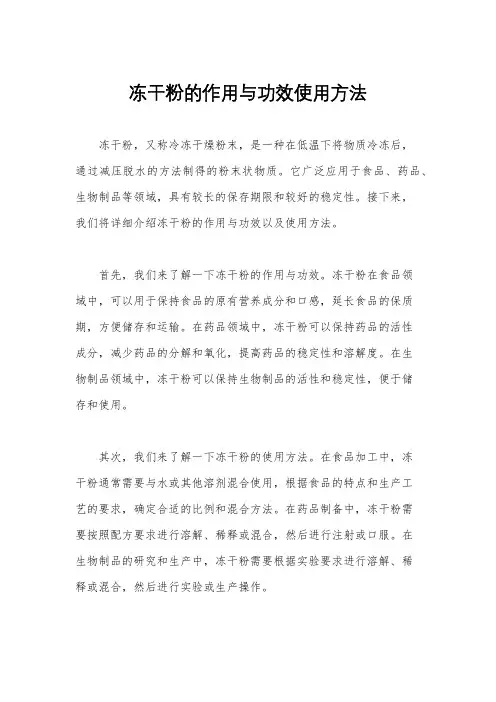 冻干粉的作用与功效使用方法

冻干粉，又称冷冻干燥粉末，是一种在低温下将物质冷冻后，通过减压脱水的方法制得的粉末状物质。它广泛应用于食品、药品、生物制品等领域，具有较长的保存期限和较好的稳定性。接下来，我们将详细介绍冻干粉的作用与功效以及使用方法。

首先，我们来了解一下冻干粉的作用与功效。冻干粉在食品领域中，可以用于保持食品的原有营养成分和口感，延长食品的保质期，方便储存和运输。在药品领域中，冻干粉可以保持药品的活性成分，减少药品的分解和氧化，提高药品的稳定性和溶解度。在生物制品领域中，冻干粉可以保持生物制品的活性和稳定性，便于储存和使用。

其次，我们来了解一下冻干粉的使用方法。在食品加工中，冻干粉通常需要与水或其他溶剂混合使用，根据食品的特点和生产工艺的要求，确定合适的比例和混合方法。在药品制备中，冻干粉需要按照配方要求进行溶解、稀释或混合，然后进行注射或口服。在生物制品的研究和生产中，冻干粉需要根据实验要求进行溶解、稀释或混合，然后进行实验或生产操作。